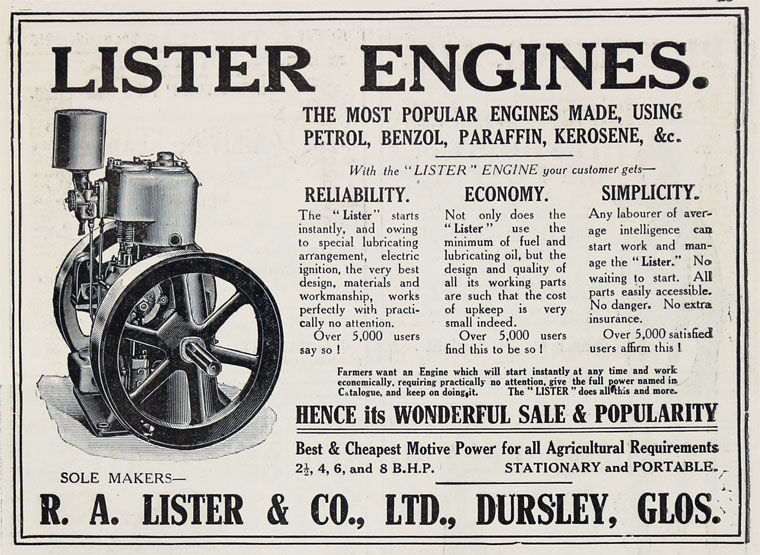 LISTER ENGINES.

THE MOST POPULAR ENGINES MADE, USING PETROL, BENZOL, PARAFFIN, KEROSENE, &c.

With the "LISTER" ENGINE your customer gets—

RELIABILITY.

The "Lister" starts instantly, and owing to special lubricating arrangement, electric ignition, the very best design, materials and workmanship, works perfectly with practically no attention.

Over 5,000 users say so!

ECONOMY.

Not only does the "Lister" use the minimum of fuel and lubricating oil, but the design and quality of all its working parts are such that the cost of upkeep is very small indeed.

Over 5,000 users find this to be so!

SIMPLICITY.

Any labourer of average intelligence can start work and manage the "Lister." No waiting to start. All parts easily accessible. No danger. No extra insurance.

Over 5,000 satisfied users affirm this!

Farmers want an Engine which will start instantly at any time and work economically, requiring practically no attention, give the full power named in Catalogue, and keep on doing it. The "LISTER" does all this and more.

HENCE its WONDERFUL SALE & POPULARITY

Best & Cheapest Motive Power for all Agricultural Requirements

$2\frac{1}{2}$, 4, 6, and 8 B.H.P. STATIONARY and PORTABLE.

SOLE MAKERS—

R. A. LISTER & CO., LTD., DURSLEY, GLOS.